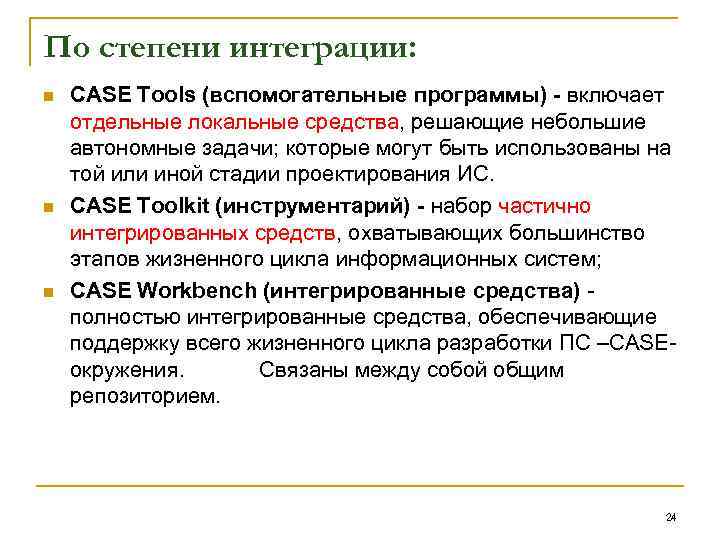 По степени интеграции:

CASE Tools (вспомогательные программы) - включает отдельные локальные средства, решающие небольшие автономные задачи; которые могут быть использованы на той или иной стадии проектирования ИС.

CASE Toolkit (инструментарий) - набор частично интегрированных средств, охватывающих большинство этапов жизненного цикла информационных систем;

CASE Workbench (интегрированные средства) - полностью интегрированные средства, обеспечивающие поддержку всего жизненного цикла разработки ПС –CASE-окружения. Связаны между собой общим репозиторием.

24